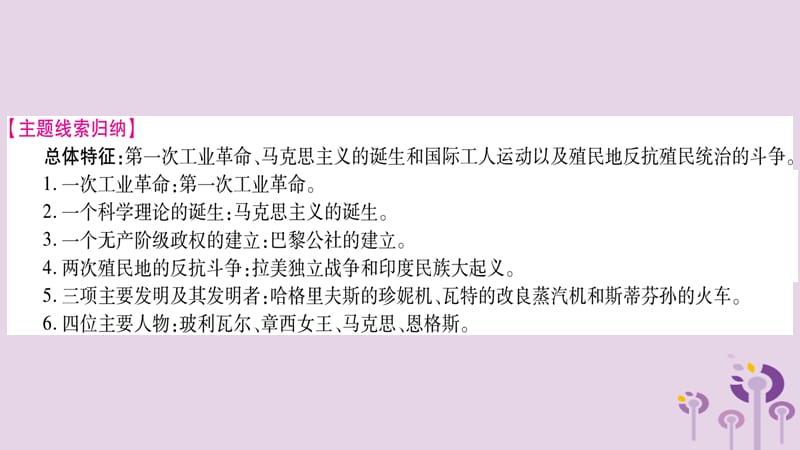 【主题线索归纳】

总体特征:第一次工业革命、马克思主义的诞生和国际工人运动以及殖民地反抗殖民统治的斗争。

1. 一次工业革命:第一次工业革命。

2. 一个科学理论的诞生:马克思主义的诞生。

3. 一个无产阶级政权的建立:巴黎公社的建立。

4. 两次殖民地的反抗斗争:拉美独立战争和印度民族大起义。

5. 三项主要发明及其发明者:哈格里夫斯的珍妮机、瓦特的改良蒸汽机和斯蒂芬孙的火车。

6. 四位主要人物:玻利瓦尔、章西女王、马克思、恩格斯。